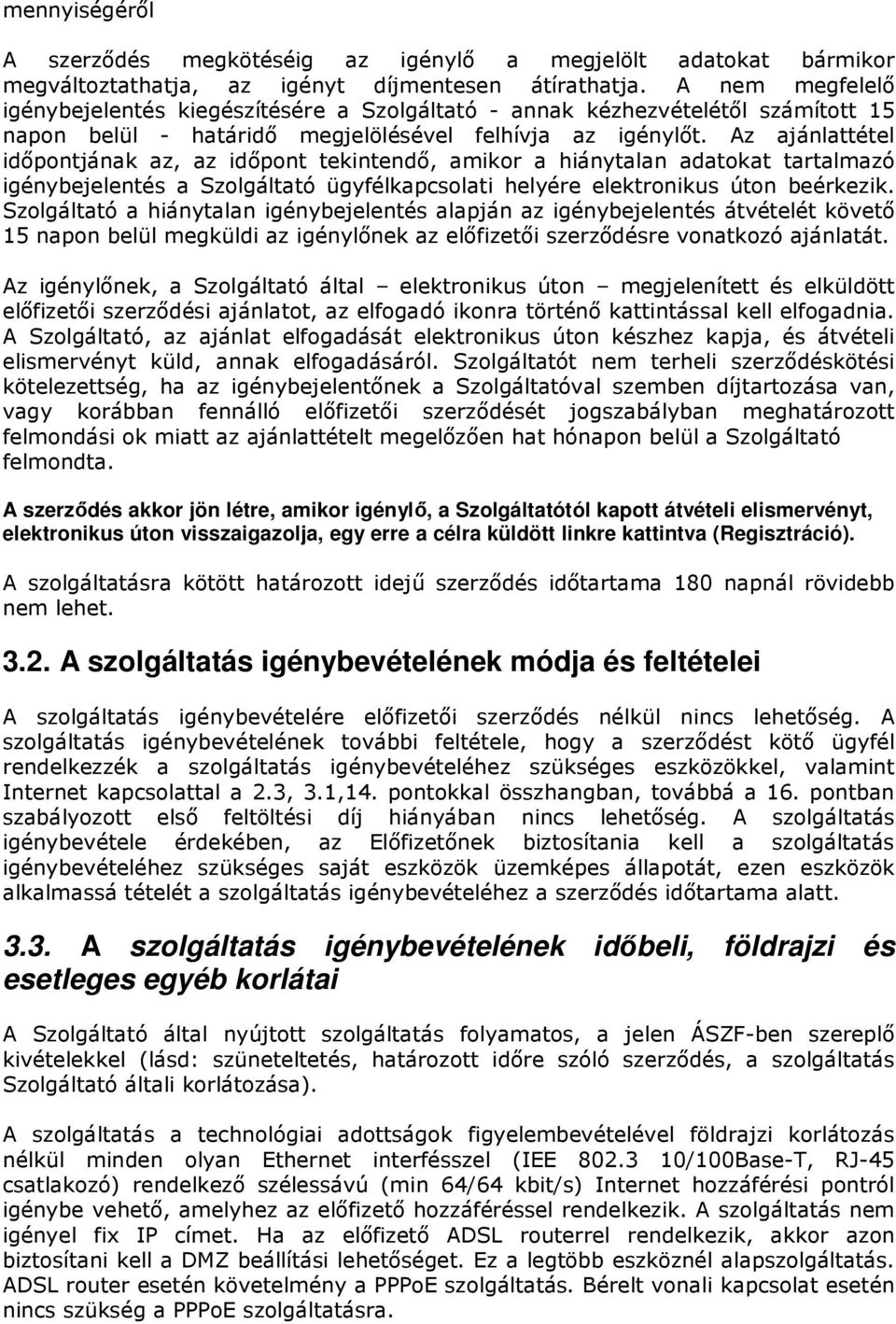 mennyiségéről

A szerződés megkötéséig az igénylő a megjelölt adatokat bármikor megváltoztathatja, az igényt díjmentesen átírathatja. A nem megfelelő igénybejelentés kiegészítésére a Szolgáltató - annak kézhezvételétől számított 15 napon belül - határidő megjelölésével felhívja az igénylőt. Az ajánlattétel időpontjának az, az időpont tekintendő, amikor a hiánytalan adatokat tartalmazó igénybejelentés a Szolgáltató ügyfélkapcsolati helyére elektronikus úton beérkezik. Szolgáltató a hiánytalan igénybejelentés alapján az igénybejelentés átvételét követő 15 napon belül megküldi az igénylőnek az előfizetői szerződésre vonatkozó ajánlatát.

Az igénylőnek, a Szolgáltató által – elektronikus úton – megjelenített és elküldött előfizetői szerződési ajánlatot, az elfogadó ikonra történő kattintással kell elfogadnia. A Szolgáltató, az ajánlat elfogadását elektronikus úton készhez kapja, és átvételi elismervényt küld, annak elfogadásáról. Szolgáltatót nem terheli szerződéskötési kötelezettség, ha az igénybejelentőnek a Szolgáltatóval szemben díjtartozása van, vagy korábban fennálló előfizetői szerződését jogszabályban meghatározott felmondási ok miatt az ajánlattételt megelőzően hat hónapon belül a Szolgáltató felmondta.

A szerződés akkor jön létre, amikor igénylő, a Szolgáltatótól kapott átvételi elismervényt, elektronikus úton visszaigazolja, egy erre a célra küldött linkre kattintva (Regisztráció).

A szolgáltatásra kötött határozott idejű szerződés időtartama 180 napnál rövidebb nem lehet.

3.2. A szolgáltatás igénybevételének módja és feltételei

A szolgáltatás igénybevételére előfizetői szerződés nélkül nincs lehetőség. A szolgáltatás igénybevételének további feltétele, hogy a szerződést kötő ügyfél rendelkezzék a szolgáltatás igénybevételéhez szükséges eszközökkel, valamint Internet kapcsolattal a 2.3, 3.1,14. pontokkal összhangban, továbbá a 16. pontban szabályozott első feltöltési díj hiányában nincs lehetőség. A szolgáltatás igénybevétele érdekében, az Előfizetőnek biztosítania kell a szolgáltatás igénybevételéhez szükséges saját eszközök üzemképes állapotát, ezen eszközök alkalmassá tételét a szolgáltatás igénybevételéhez a szerződés időtartama alatt.

3.3. A szolgáltatás igénybevételének időbeli, földrajzi és esetleges egyéb korlátai

A Szolgáltató által nyújtott szolgáltatás folyamatos, a jelen ÁSZF-ben szereplő kivételekkel (lásd: szüneteltetés, határozott időre szóló szerződés, a szolgáltatás Szolgáltató általi korlátozása).

A szolgáltatás a technológiai adottságok figyelembevételével földrajzi korlátozás nélkül minden olyan Ethernet interfésszel (IEE 802.3 10/100Base-T, RJ-45 csatlakozó) rendelkező szélessávú (min 64/64 kbit/s) Internet hozzáférési pontról igénybe vehető, amelyhez az előfizető hozzáféréssel rendelkezik. A szolgáltatás nem igényel fix IP címet. Ha az előfizető ADSL routerrel rendelkezik, akkor azon biztosítani kell a DMZ beállítási lehetőséget. Ez a legtöbb eszköznél alapszolgáltatás. ADSL router esetén követelmény a PPPoE szolgáltatás. Bérelt vonali kapcsolat esetén nincs szükség a PPPoE szolgáltatásra.